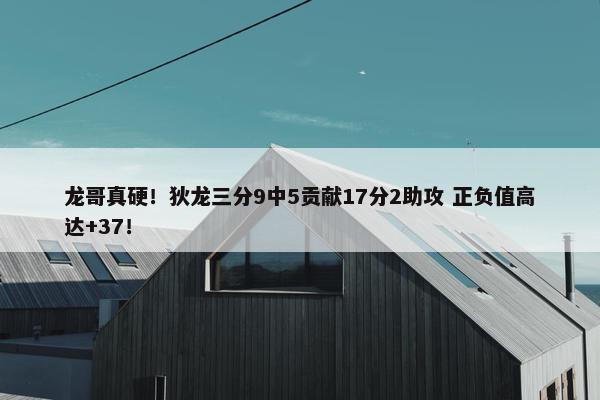 龙哥真硬！狄龙三分9中5贡献17分2助攻 正负值高达+37！